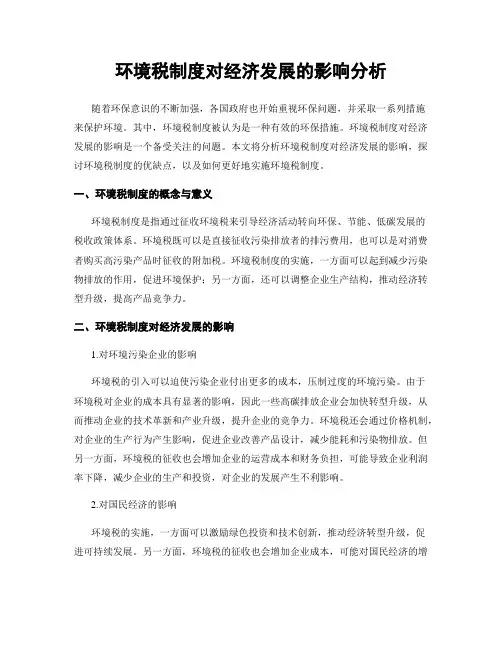 环境税制度对经济发展的影响分析

随着环保意识的不断加强，各国政府也开始重视环保问题，并采取一系列措施来保护环境。其中，环境税制度被认为是一种有效的环保措施。环境税制度对经济发展的影响是一个备受关注的问题。本文将分析环境税制度对经济发展的影响，探讨环境税制度的优缺点，以及如何更好地实施环境税制度。

一、环境税制度的概念与意义

环境税制度是指通过征收环境税来引导经济活动转向环保、节能、低碳发展的税收政策体系。环境税既可以是直接征收污染排放者的排污费用，也可以是对消费者购买高污染产品时征收的附加税。环境税制度的实施，一方面可以起到减少污染物排放的作用，促进环境保护；另一方面，还可以调整企业生产结构，推动经济转型升级，提高产品竞争力。

二、环境税制度对经济发展的影响

1.对环境污染企业的影响

环境税的引入可以迫使污染企业付出更多的成本，压制过度的环境污染。由于环境税对企业的成本具有显著的影响，因此一些高碳排放企业会加快转型升级，从而推动企业的技术革新和产业升级，提升企业的竞争力。环境税还会通过价格机制，对企业的生产行为产生影响，促进企业改善产品设计，减少能耗和污染物排放。但另一方面，环境税的征收也会增加企业的运营成本和财务负担，可能导致企业利润率下降，减少企业的生产和投资，对企业的发展产生不利影响。

2.对国民经济的影响

环境税的实施，一方面可以激励绿色投资和技术创新，推动经济转型升级，促进可持续发展。另一方面，环境税的征收也会增加企业成本，可能对国民经济的增